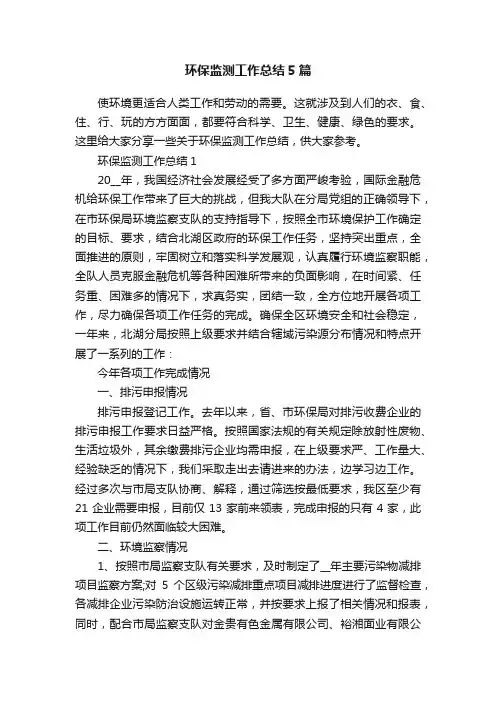 环保监测工作总结5篇

使环境更适合人类工作和劳动的需要。这就涉及到人们的衣、食、住、行、玩的方方面面，都要符合科学、卫生、健康、绿色的要求。这里给大家分享一些关于环保监测工作总结，供大家参考。

环保监测工作总结1

20__年，我国经济社会发展经受了多方面严峻考验，国际金融危机给环保工作带来了巨大的挑战，但我大队在分局党组的正确领导下，在市环保局环境监察支队的支持指导下，按照全市环境保护工作确定的目标、要求，结合北湖区政府的环保工作任务，坚持突出重点，全面推进的原则，牢固树立和落实科学发展观，认真履行环境监察职能，全队人员克服金融危机等各种困难所带来的负面影响，在时间紧、任务重、困难多的情况下，求真务实，团结一致，全方位地开展各项工作，尽力确保各项工作任务的完成。确保全区环境安全和社会稳定，一年来，北湖分局按照上级要求并结合辖域污染源分布情况和特点开展了一系列的工作：

今年各项工作完成情况

一、排污申报情况

排污申报登记工作。去年以来，省、市环保局对排污收费企业的排污申报工作要求日益严格。按照国家法规的有关规定除放射性废物、生活垃圾外，其余缴费排污企业均需申报，在上级要求严、工作量大、经验缺乏的情况下，我们采取走出去请进来的办法，边学习边工作。经过多次与市局支队协商、解释，通过筛选按最低要求，我区至少有21企业需要申报，目前仅13家前来领表，完成申报的只有4家，此项工作目前仍然面临较大困难。

二、环境监察情况

1、按照市局监察支队有关要求，及时制定了__年主要污染物减排项目监察方案;对5个区级污染减排重点项目减排进度进行了监督检查，各减排企业污染防治设施运转正常，并按要求上报了相关情况和报表，同时，配合市局监察支队对金贵有色金属有限公司、裕湘面业有限公